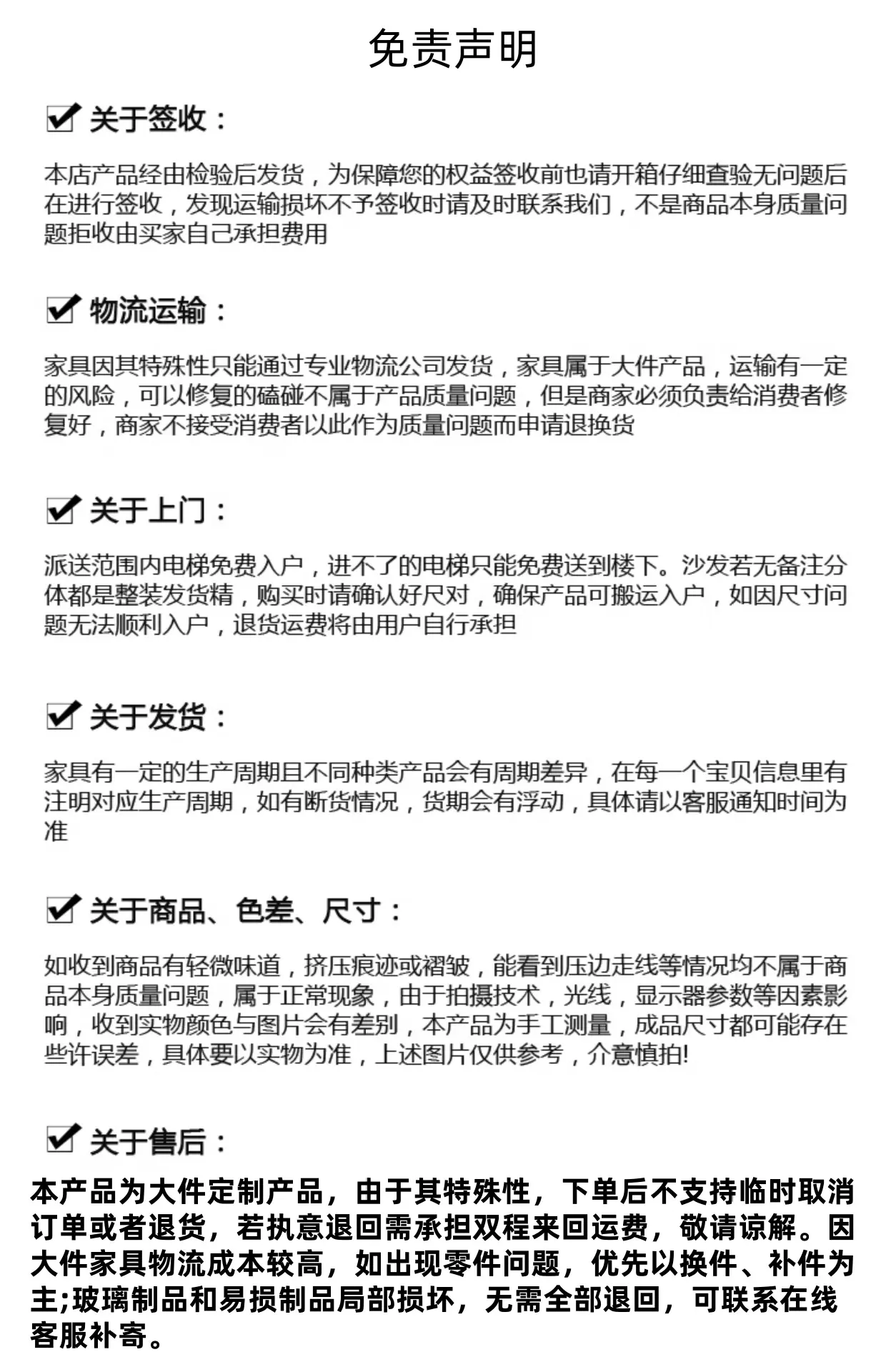 免责声明

☑ 关于签收：

本店产品经由检验后发货，为保障您的权益签收前也请开箱仔细查验无问题后在进行签收，发现运输损坏不予签收时请及时联系我们，不是商品本身质量问题拒收由买家自己承担费用

☑ 物流运输：

家具因其特殊性只能通过专业物流公司发货，家具属于大件产品，运输有一定的风险，可以修复的磕碰不属于产品质量问题，但是商家必须负责给消费者修复好，商家不接受消费者以此作为质量问题而申请退换货

☑ 关于上门：

派送范围内电梯免费入户，进不了的电梯只能免费送到楼下。沙发若无备注分体都是整装发货精，购买时请确认好尺对，确保产品可搬运入户，如因尺寸问题无法顺利入户，退货运费将由用户自行承担

☑ 关于发货：

家具有一定的生产周期且不同种类产品会有周期差异，在每一个宝贝信息里有注明对应生产周期，如有断货情况，货期会有浮动，具体请以客服通知时间为准

☑ 关于商品、色差、尺寸：

如收到商品有轻微味道，挤压痕迹或褶皱，能看到压边走线等情况均不属于商品本身质量问题，属于正常现象，由于拍摄技术，光线，显示器参数等因素影响，收到实物颜色与图片会有差别，本产品为手工测量，成品尺寸都可能存在些许误差，具体要以实物为准，上述图片仅供参考，介意慎拍!

☑ 关于售后：

本产品为大件定制产品，由于其特殊性，下单后不支持临时取消订单或者退货，若执意退回需承担双程来回运费，敬请谅解。因大件家具物流成本较高，如出现零件问题，优先以换件、补件为主;玻璃制品和易损制品局部损坏，无需全部退回，可联系在线客服补寄。